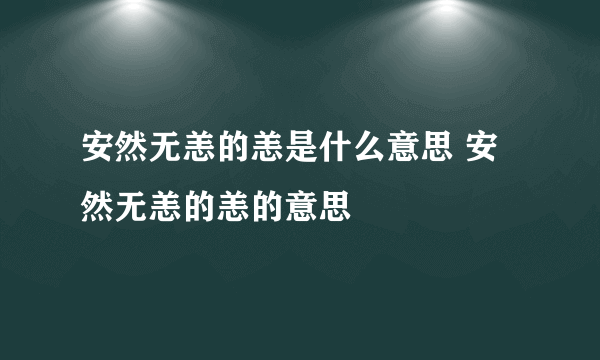 安然无恙的恙是什么意思 安然无恙的恙的意思